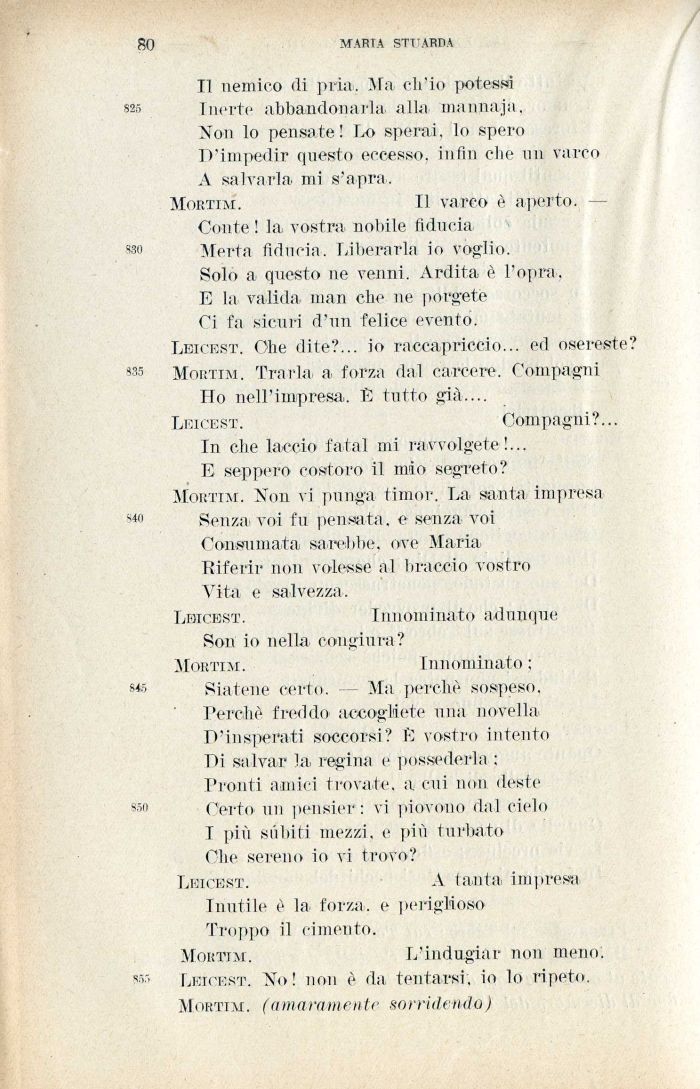 80 MARIA STUARDA

Il nemico di pria. Ma ch'io potessi
825 Inerte abbandonarla alla mannaja,
Non lo pensate! Lo sperai, lo spero
D'impedir questo eccesso, infin che un varco
A salvarla mi s'apra.

MORTIM. Il varco è aperto. —
Conte! la vostra nobile fiducia
830 Merta fiducia. Liberarla io voglio.
Solo a questo ne venni. Ardita è l'opra,
E la valida man che ne porgete
Ci fa sicuri d'un felice evento.

LEICEST. Che dite?... io raccapriccio... ed osereste?

835 MORTIM. Trarla a forza dal carcere. Compagni
Ho nell'impresa. È tutto già....

LEICEST. Compagni?...
In che laccio fatal mi ravvolgete!...
E seppero costoro il mio segreto?

MORTIM. Non vi punga timor. La santa impresa
840 Senza voi fu pensata, e senza voi
Consumata sarebbe, ove Maria
Riferir non volesse al braccio vostro
Vita e salvezza.

LEICEST. Innominato adunque
Son io nella congiura?

MORTIM. Innominato;
845 Siatene certo. — Ma perchè sospeso,
Perchè freddo accogliete una novella
D'insperati soccorsi? È vostro intento
Di salvar la regina e possederla;
Pronti amici trovate, a cui non deste
850 Certo un pensier: vi piovono dal cielo
I più súbiti mezzi, e più turbato
Che sereno io vi trovo?

LEICEST. A tanta impresa
Inutile è la forza, e periglioso
Troppo il cimento.

MORTIM. L'indugiar non meno.

855 LEICEST. No! non è da tentarsi, io lo ripeto.

MORTIM. (amaramente sorridendo)